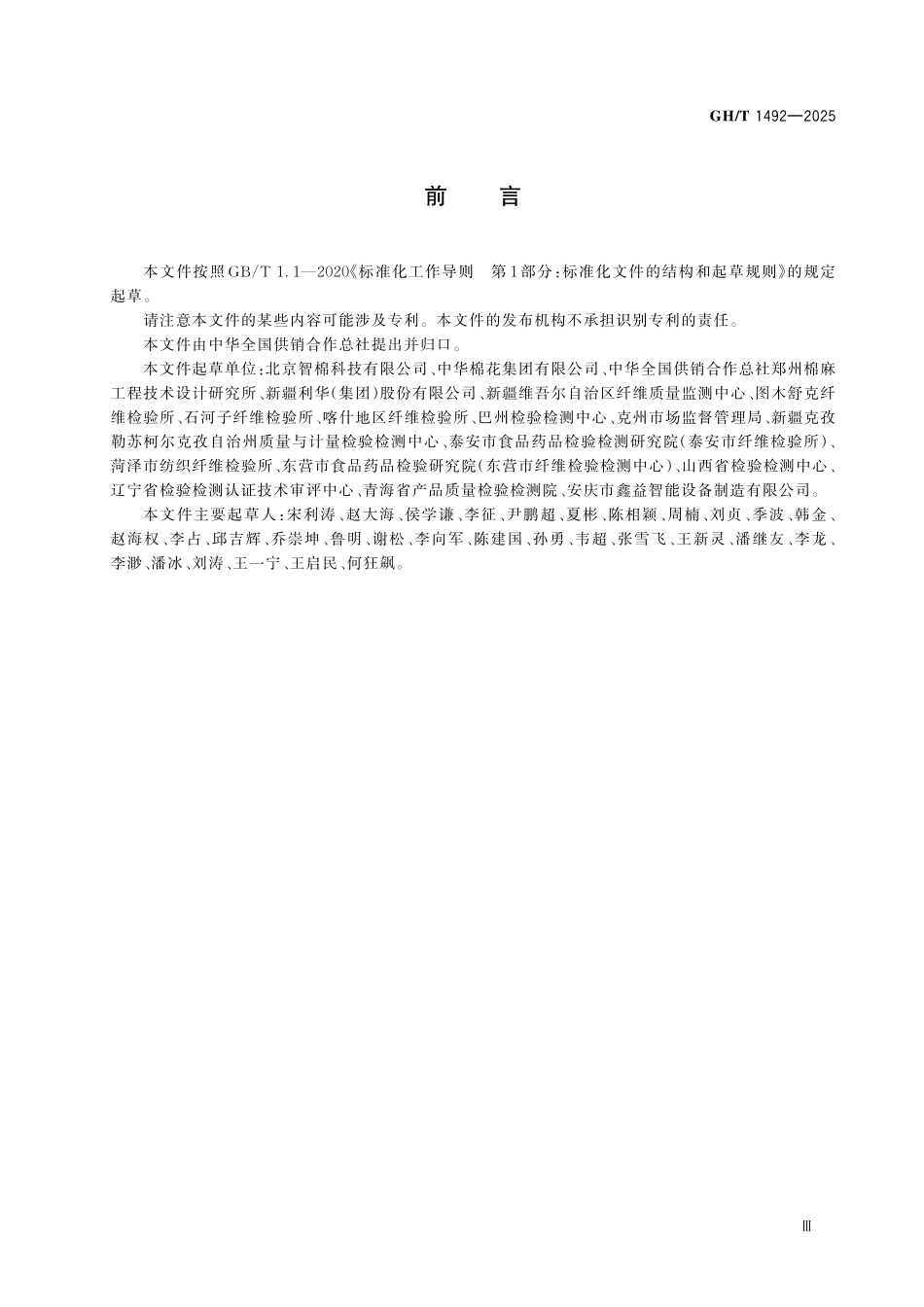 GH/T 1492—2025

前　言

本文件按照GB/T 1.1—2020《标准化工作导则　第1部分：标准化文件的结构和起草规则》的规定起草。

请注意本文件的某些内容可能涉及专利。本文件的发布机构不承担识别专利的责任。

本文件由中华全国供销合作总社提出并归口。

本文件起草单位：北京智棉科技有限公司、中华棉花集团有限公司、中华全国供销合作总社郑州棉麻工程技术设计研究所、新疆利华(集团)股份有限公司、新疆维吾尔自治区纤维质量监测中心、图木舒克纤维检验所、石河子纤维检验所、喀什地区纤维检验所、巴州检验检测中心、克州市场监督管理局、新疆克孜勒苏柯尔克孜自治州质量与计量检验检测中心、泰安市食品药品检验检测研究院(泰安市纤维检验所)、菏泽市纺织纤维检验所、东营市食品药品检验研究院(东营市纤维检验检测中心)、山西省检验检测中心、辽宁省检验检测认证技术审评中心、青海省产品质量检验检测院、安庆市鑫益智能设备制造有限公司。

本文件主要起草人：宋利涛、赵大海、侯学谦、李征、尹鹏超、夏彬、陈相颖、周楠、刘贞、季波、韩金、赵海权、李占、邱吉辉、乔崇坤、鲁明、谢松、李向军、陈建国、孙勇、韦超、张雪飞、王新灵、潘继友、李龙、李渺、潘冰、刘涛、王一宁、王启民、何狂飙。

Ⅲ